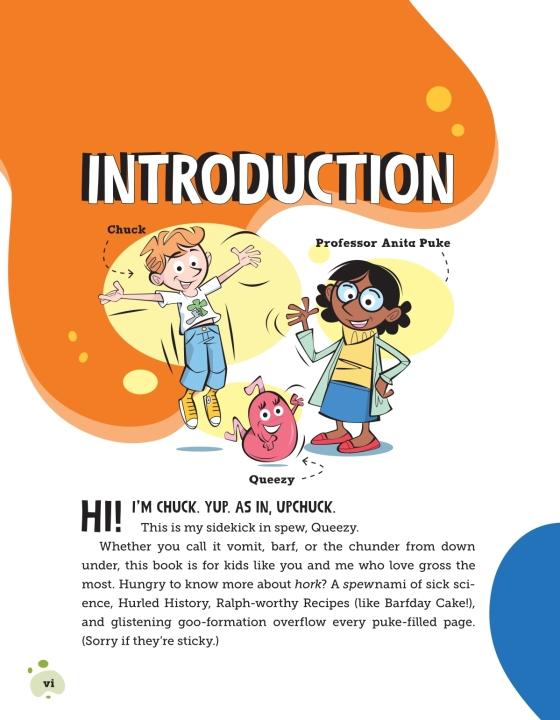 INTRODUCTION

Chuck

Professor Anita Puke

Queezy

HI! I'M CHUCK. YUP. AS IN, UPCHUCK.

This is my sidekick in spew, Queezy.

Whether you call it vomit, barf, or the chunder from down under, this book is for kids like you and me who love gross the most. Hungry to know more about hork? A spewnami of sick science, Hurled History, Ralph-worthy Recipes (like Barfday Cake!), and glistening goo-formation overflow every puke-filled page. (Sorry if they're sticky.)

vi